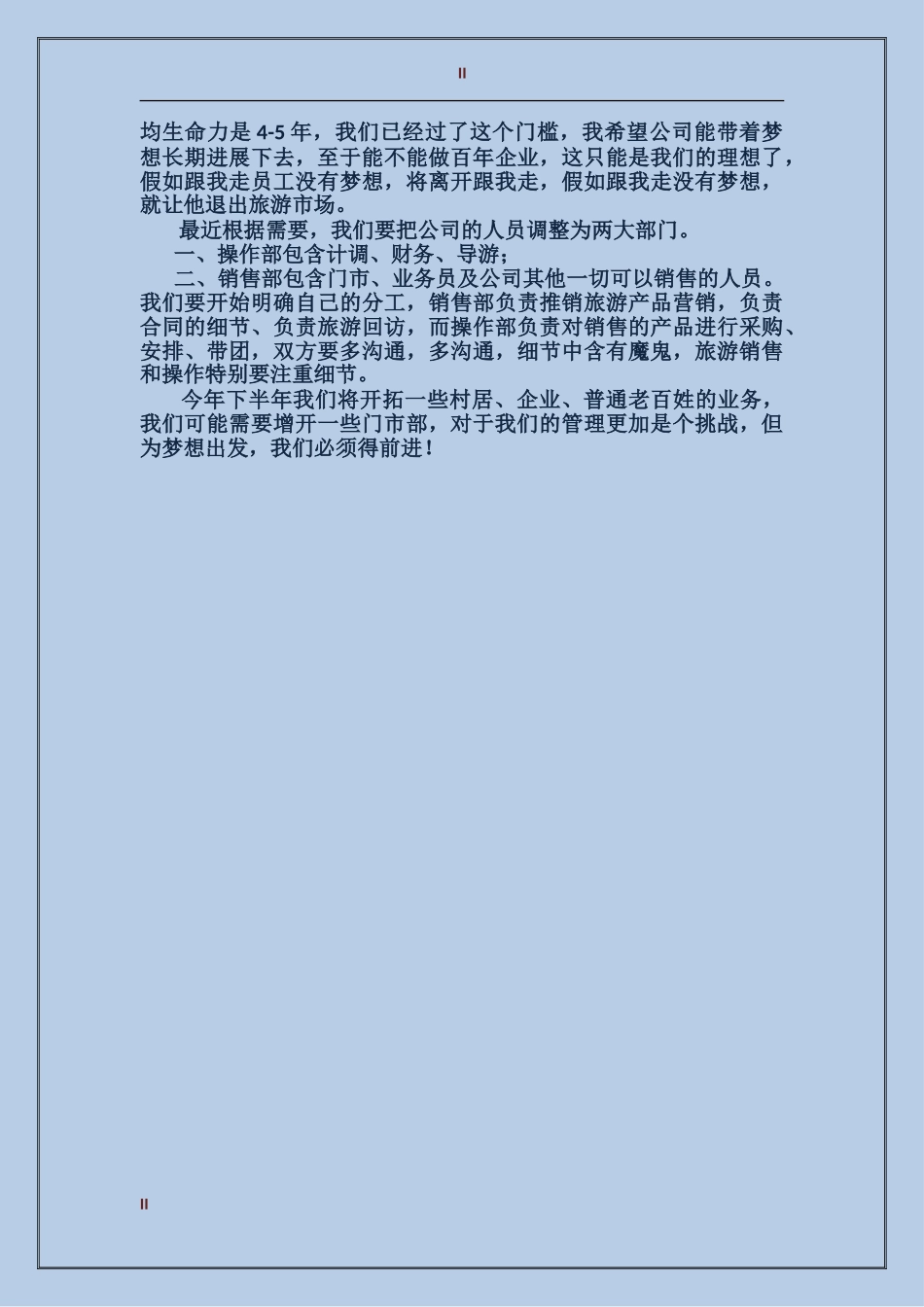 II

均生命力是 4-5 年，我们已经过了这个门槛，我希望公司能带着梦想长期进展下去，至于能不能做百年企业，这只能是我们的理想了，假如跟我走员工没有梦想，将离开跟我走，假如跟我走没有梦想，就让他退出旅游市场。

最近根据需要，我们要把公司的人员调整为两大部门。

一、操作部包含计调、财务、导游；

二、销售部包含门市、业务员及公司其他一切可以销售的人员。我们要开始明确自己的分工，销售部负责推销旅游产品营销，负责合同的细节、负责旅游回访，而操作部负责对销售的产品进行采购、安排、带团，双方要多沟通，多沟通，细节中含有魔鬼，旅游销售和操作特别要注重细节。

今年下半年我们将开拓一些村居、企业、普通老百姓的业务，我们可能需要增开一些门市部，对于我们的管理更加是个挑战，但为梦想出发，我们必须得前进！

II